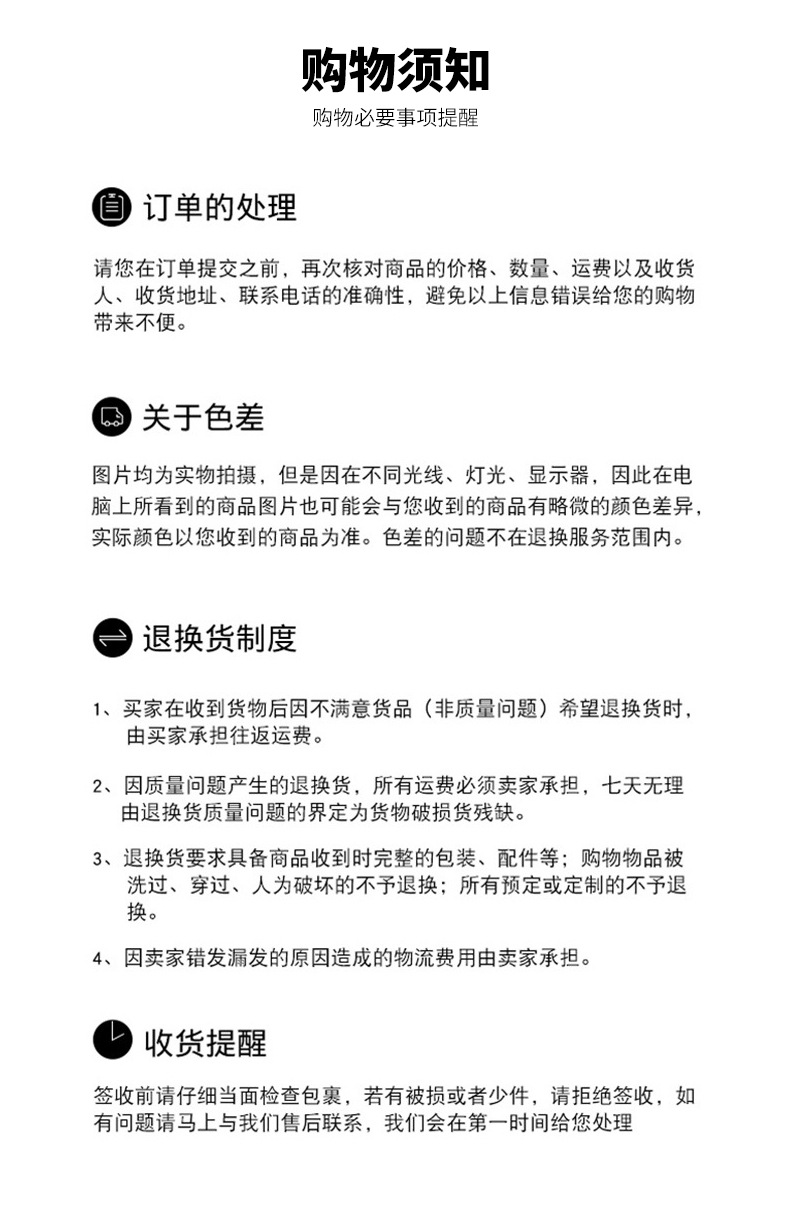 购物须知

购物必要事项提醒

订单的处理

请您在订单提交之前，再次核对商品的价格、数量、运费以及收货人、收货地址、联系电话的准确性，避免以上信息错误给您的购物带来不便。

关于色差

图片均为实物拍摄，但是因在不同光线、灯光、显示器，因此在电脑上所看到的商品图片也可能会与您收到的商品有略微的颜色差异，实际颜色以您收到的商品为准。色差的问题不在退换服务范围内。

退换货制度

1、买家在收到货物后因不满意货品（非质量问题）希望退换货时，由买家承担往返运费。

2、因质量问题产生的退换货，所有运费必须卖家承担，七天无理由退换货质量问题的界定为货物破损货残缺。

3、退换货要求具备商品收到时完整的包装、配件等；购物物品被洗过、穿过、人为破坏的不予退换；所有预定或定制的不予退换。

4、因卖家错发漏发的原因造成的物流费用由卖家承担。

收货提醒

签收前请仔细当面检查包裹，若有被损或者少件，请拒绝签收，如有问题请马上与我们售后联系，我们会在第一时间给您处理